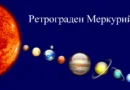 Ретрограден Меркурий